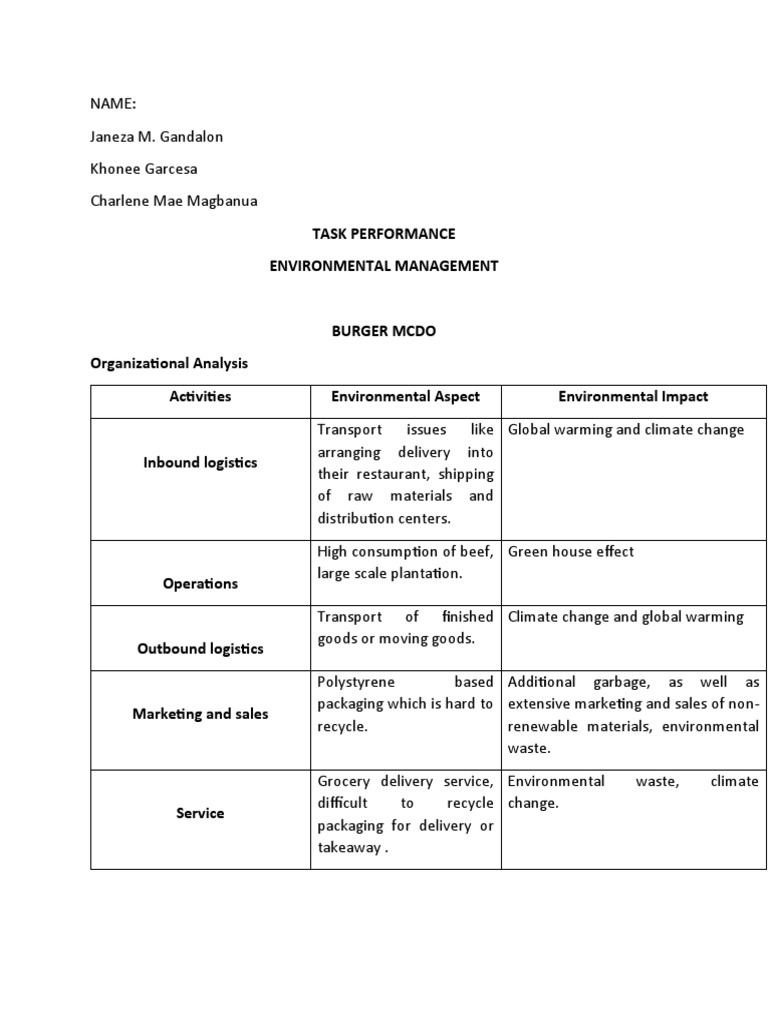 NAME:

Janeza M. Gandalon

Khonee Garcesa

Charlene Mae Magbanua

TASK PERFORMANCE

ENVIRONMENTAL MANAGEMENT

BURGER MCDO

Organizational Analysis

| Activities | Environmental Aspect | Environmental Impact |
|---|---|---|
| Inbound logistics | Transport issues like arranging delivery into their restaurant, shipping of raw materials and distribution centers. | Global warming and climate change |
| Operations | High consumption of beef, large scale plantation. | Green house effect |
| Outbound logistics | Transport of finished goods or moving goods. | Climate change and global warming |
| Marketing and sales | Polystyrene based packaging which is hard to recycle. | Additional garbage, as well as extensive marketing and sales of non-renewable materials, environmental waste. |
| Service | Grocery delivery service, difficult to recycle packaging for delivery or takeaway . | Environmental waste, climate change. |